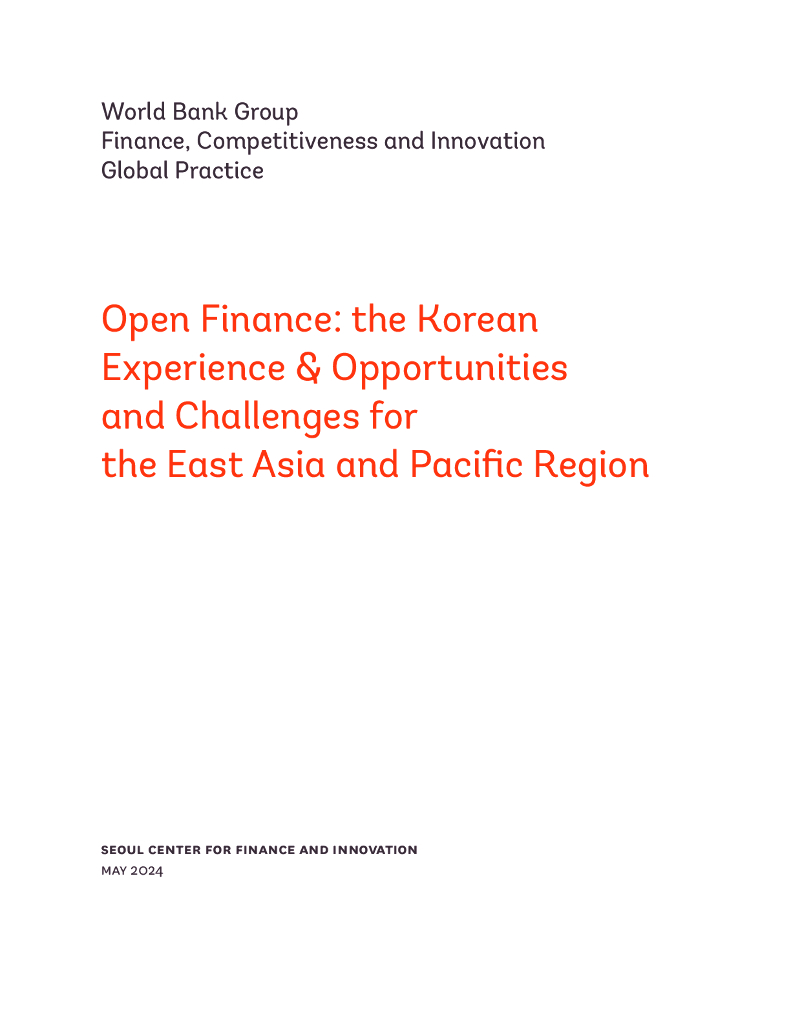 World Bank Group
Finance, Competitiveness and Innovation
Global Practice

Open Finance: the Korean Experience & Opportunities and Challenges for the East Asia and Pacific Region

SEOUL CENTER FOR FINANCE AND INNOVATION
MAY 2024